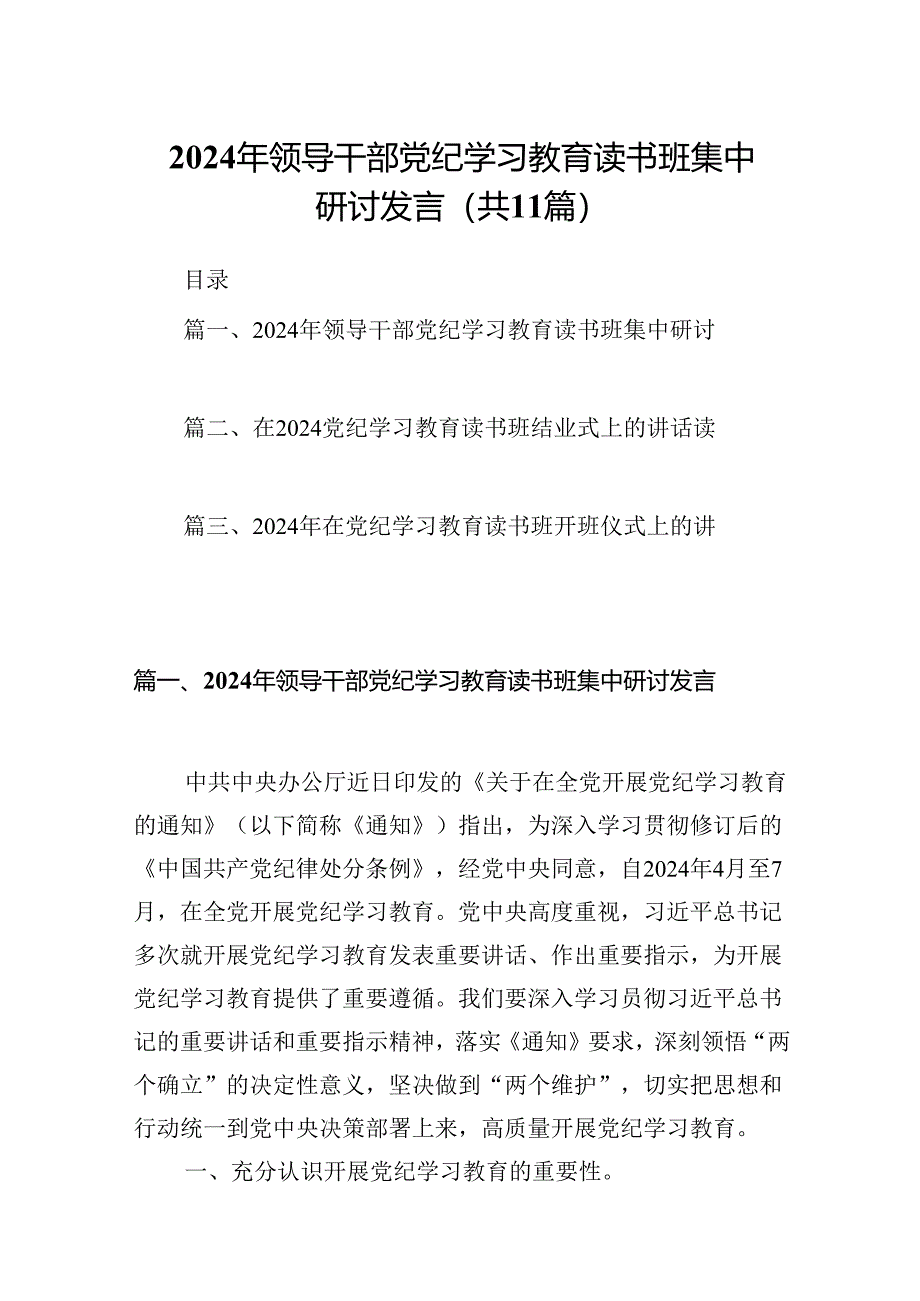 2024年领导干部党纪学习教育读书班集中研讨发言（共11篇）

目录

篇一、2024年领导干部党纪学习教育读书班集中研讨

篇二、在2024党纪学习教育读书班结业式上的讲话读

篇三、2024年在党纪学习教育读书班开班仪式上的讲

篇一、2024年领导干部党纪学习教育读书班集中研讨发言

中共中央办公厅近日印发的《关于在全党开展党纪学习教育的通知》（以下简称《通知》）指出，为深入学习贯彻修订后的《中国共产党纪律处分条例》，经党中央同意，自2024年4月至7月，在全党开展党纪学习教育。党中央高度重视，习近平总书记多次就开展党纪学习教育发表重要讲话、作出重要指示，为开展党纪学习教育提供了重要遵循。我们要深入学习员彻习近平总书记的重要讲话和重要指示精神，落实《通知》要求，深刻领悟“两个确立”的决定性意义，坚决做到“两个维护”，切实把思想和行动统一到党中央决策部署上来，高质量开展党纪学习教育。

一、充分认识开展党纪学习教育的重要性。